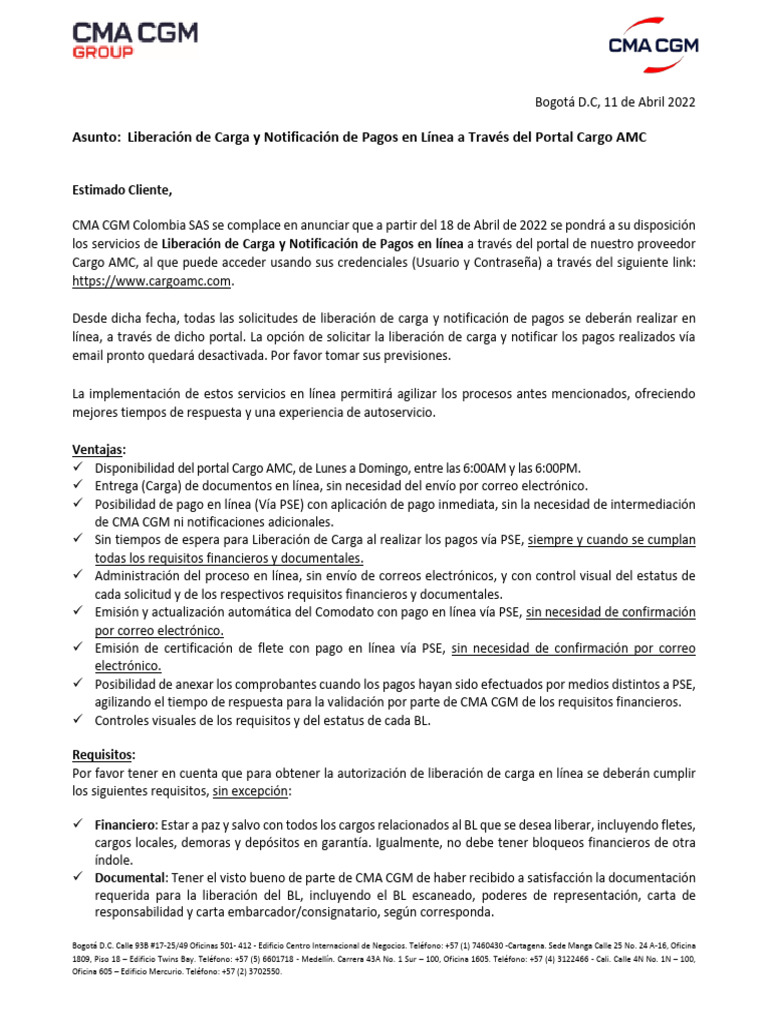 CMA CGM GROUP

CMA CGM

Bogotá D.C, 11 de Abril 2022

Asunto: Liberación de Carga y Notificación de Pagos en Línea a Través del Portal Cargo AMC

Estimado Cliente,

CMA CGM Colombia SAS se complace en anunciar que a partir del 18 de Abril de 2022 se pondrá a su disposición los servicios de Liberación de Carga y Notificación de Pagos en línea a través del portal de nuestro proveedor Cargo AMC, al que puede acceder usando sus credenciales (Usuario y Contraseña) a través del siguiente link: https://www.cargoamc.com.

Desde dicha fecha, todas las solicitudes de liberación de carga y notificación de pagos se deberán realizar en línea, a través de dicho portal. La opción de solicitar la liberación de carga y notificar los pagos realizados vía email pronto quedará desactivada. Por favor tomar sus previsiones.

La implementación de estos servicios en línea permitirá agilizar los procesos antes mencionados, ofreciendo mejores tiempos de respuesta y una experiencia de autoservicio.

Ventajas:
✓ Disponibilidad del portal Cargo AMC, de Lunes a Domingo, entre las 6:00AM y las 6:00PM.
✓ Entrega (Carga) de documentos en línea, sin necesidad del envío por correo electrónico.
✓ Posibilidad de pago en línea (Vía PSE) con aplicación de pago inmediata, sin la necesidad de intermediación de CMA CGM ni notificaciones adicionales.
✓ Sin tiempos de espera para Liberación de Carga al realizar los pagos vía PSE, siempre y cuando se cumplan todas los requisitos financieros y documentales.
✓ Administración del proceso en línea, sin envío de correos electrónicos, y con control visual del estatus de cada solicitud y de los respectivos requisitos financieros y documentales.
✓ Emisión y actualización automática del Comodato con pago en línea vía PSE, sin necesidad de confirmación por correo electrónico.
✓ Emisión de certificación de flete con pago en línea vía PSE, sin necesidad de confirmación por correo electrónico.
✓ Posibilidad de anexar los comprobantes cuando los pagos hayan sido efectuados por medios distintos a PSE, agilizando el tiempo de respuesta para la validación por parte de CMA CGM de los requisitos financieros.
✓ Controles visuales de los requisitos y del estatus de cada BL.

Requisitos:
Por favor tener en cuenta que para obtener la autorización de liberación de carga en línea se deberán cumplir los siguientes requisitos, sin excepción:

✓ Financiero: Estar a paz y salvo con todos los cargos relacionados al BL que se desea liberar, incluyendo fletes, cargos locales, demoras y depósitos en garantía. Igualmente, no debe tener bloqueos financieros de otra índole.
✓ Documental: Tener el visto bueno de parte de CMA CGM de haber recibido a satisfacción la documentación requerida para la liberación del BL, incluyendo el BL escaneado, poderes de representación, carta de responsabilidad y carta embarcador/consignatario, según corresponda.

Bogotá D.C. Calle 93B #17-25/49 Oficinas 501- 412 - Edificio Centro Internacional de Negocios. Teléfono: +57 (1) 7460430 -Cartagena. Sede Manga Calle 25 No. 24 A-16, Oficina 1809, Piso 18 – Edificio Twins Bay. Teléfono: +57 (5) 6601718 - Medellín. Carrera 43A No. 1 Sur – 100, Oficina 1605. Teléfono: +57 (4) 3122466 - Cali. Calle 4N No. 1N – 100, Oficina 605 – Edificio Mercurio. Teléfono: +57 (2) 3702550.